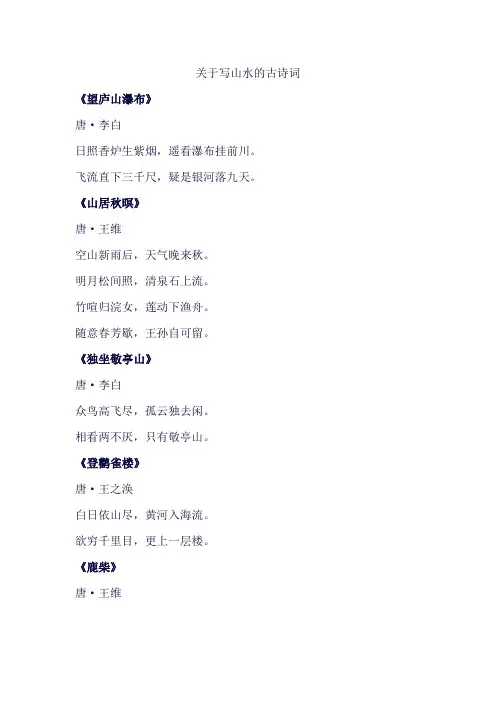 关于写山水的古诗词

《望庐山瀑布》

唐·李白

日照香炉生紫烟，遥看瀑布挂前川。

飞流直下三千尺，疑是银河落九天。

《山居秋暝》

唐·王维

空山新雨后，天气晚来秋。

明月松间照，清泉石上流。

竹喧归浣女，莲动下渔舟。

随意春芳歇，王孙自可留。

《独坐敬亭山》

唐·李白

众鸟高飞尽，孤云独去闲。

相看两不厌，只有敬亭山。

《登鹳雀楼》

唐·王之涣

白日依山尽，黄河入海流。

欲穷千里目，更上一层楼。

《鹿柴》

唐·王维